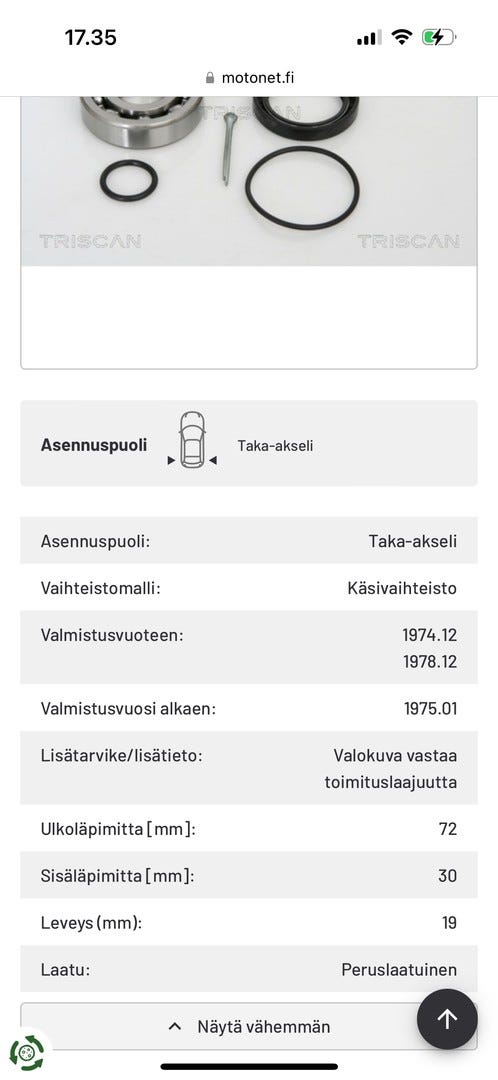 17.35

motonet.fi

TRISCAN

TRISCAN

TRISCAN

Asennuspuoli Taka-akseli

| | |
|---|---|
| Asennuspuoli: | Taka-akseli |
| Vaihteistomalli: | Käsivaihteisto |
| Valmistusvuoteen: | 1974.12 1978.12 |
| Valmistusvuosi alkaen: | 1975.01 |
| Lisätarvike/lisätieto: | Valokuva vastaa toimituslaajuutta |
| Ulkoläpimitta [mm]: | 72 |
| Sisäläpimitta [mm]: | 30 |
| Leveys (mm): | 19 |
| Laatu: | Peruslaatuinen |

Näytä vähemmän